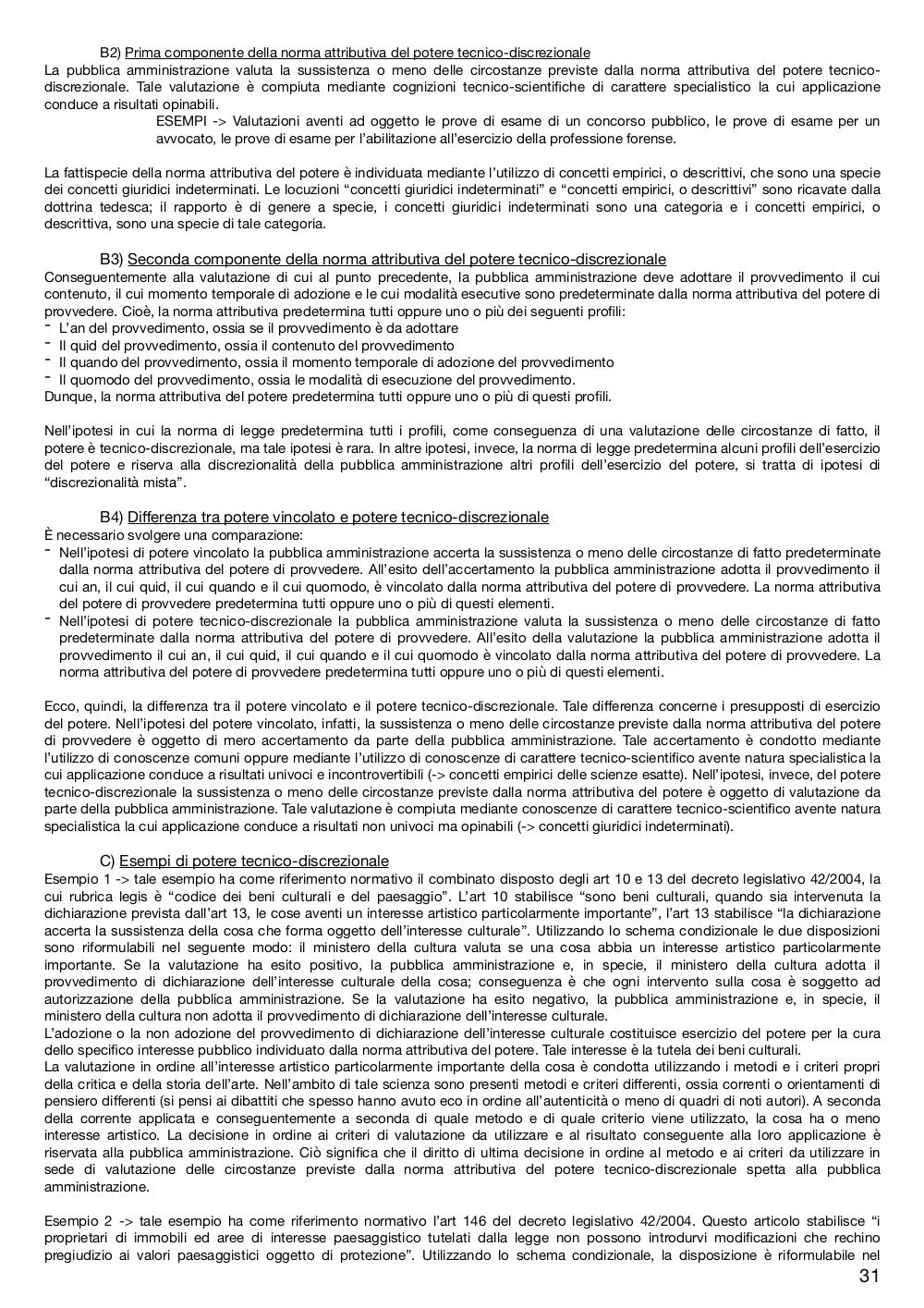 B2) Prima componente della norma attributiva del potere tecnico-discrezionale
La pubblica amministrazione valuta la sussistenza o meno delle circostanze previste dalla norma attributiva del potere tecnico-discrezionale. Tale valutazione è compiuta mediante cognizioni tecnico-scientifiche di carattere specialistico la cui applicazione conduce a risultati opinabili.
ESEMPI -> Valutazioni aventi ad oggetto le prove di esame di un concorso pubblico, le prove di esame per un avvocato, le prove di esame per l'abilitazione all'esercizio della professione forense.

La fattispecie della norma attributiva del potere è individuata mediante l'utilizzo di concetti empirici, o descrittivi, che sono una specie dei concetti giuridici indeterminati. Le locuzioni "concetti giuridici indeterminati" e "concetti empirici, o descrittivi" sono ricavate dalla dottrina tedesca; il rapporto è di genere a specie, i concetti giuridici indeterminati sono una categoria e i concetti empirici, o descrittiva, sono una specie di tale categoria.

B3) Seconda componente della norma attributiva del potere tecnico-discrezionale
Conseguentemente alla valutazione di cui al punto precedente, la pubblica amministrazione deve adottare il provvedimento il cui contenuto, il cui momento temporale di adozione e le cui modalità esecutive sono predeterminate dalla norma attributiva del potere di provvedere. Cioè, la norma attributiva predetermina tutti oppure uno o più dei seguenti profili:
- L'an del provvedimento, ossia se il provvedimento è da adottare
- Il quid del provvedimento, ossia il contenuto del provvedimento
- Il quando del provvedimento, ossia il momento temporale di adozione del provvedimento
- Il quomodo del provvedimento, ossia le modalità di esecuzione del provvedimento.
Dunque, la norma attributiva del potere predetermina tutti oppure uno o più di questi profili.

Nell'ipotesi in cui la norma di legge predetermina tutti i profili, come conseguenza di una valutazione delle circostanze di fatto, il potere è tecnico-discrezionale, ma tale ipotesi è rara. In altre ipotesi, invece, la norma di legge predetermina alcuni profili dell'esercizio del potere e riserva alla discrezionalità della pubblica amministrazione altri profili dell'esercizio del potere, si tratta di ipotesi di "discrezionalità mista".

B4) Differenza tra potere vincolato e potere tecnico-discrezionale
È necessario svolgere una comparazione:
- Nell'ipotesi di potere vincolato la pubblica amministrazione accerta la sussistenza o meno delle circostanze di fatto predeterminate dalla norma attributiva del potere di provvedere. All'esito dell'accertamento la pubblica amministrazione adotta il provvedimento il cui an, il cui quid, il cui quando e il cui quomodo, è vincolato dalla norma attributiva del potere di provvedere. La norma attributiva del potere di provvedere predetermina tutti oppure uno o più di questi elementi.
- Nell'ipotesi di potere tecnico-discrezionale la pubblica amministrazione valuta la sussistenza o meno delle circostanze di fatto predeterminate dalla norma attributiva del potere di provvedere. All'esito della valutazione la pubblica amministrazione adotta il provvedimento il cui an, il cui quid, il cui quando e il cui quomodo è vincolato dalla norma attributiva del potere di provvedere. La norma attributiva del potere di provvedere predetermina tutti oppure uno o più di questi elementi.

Ecco, quindi, la differenza tra il potere vincolato e il potere tecnico-discrezionale. Tale differenza concerne i presupposti di esercizio del potere. Nell'ipotesi del potere vincolato, infatti, la sussistenza o meno delle circostanze previste dalla norma attributiva del potere di provvedere è oggetto di mero accertamento da parte della pubblica amministrazione. Tale accertamento è condotto mediante l'utilizzo di conoscenze comuni oppure mediante l'utilizzo di conoscenze di carattere tecnico-scientifico avente natura specialistica la cui applicazione conduce a risultati univoci e incontrovertibili (-> concetti empirici delle scienze esatte). Nell'ipotesi, invece, del potere tecnico-discrezionale la sussistenza o meno delle circostanze previste dalla norma attributiva del potere è oggetto di valutazione da parte della pubblica amministrazione. Tale valutazione è compiuta mediante conoscenze di carattere tecnico-scientifico avente natura specialistica la cui applicazione conduce a risultati non univoci ma opinabili (-> concetti giuridici indeterminati).

C) Esempi di potere tecnico-discrezionale
Esempio 1 -> tale esempio ha come riferimento normativo il combinato disposto degli art 10 e 13 del decreto legislativo 42/2004, la cui rubrica legis è "codice dei beni culturali e del paesaggio". L'art 10 stabilisce "sono beni culturali, quando sia intervenuta la dichiarazione prevista dall'art 13, le cose aventi un interesse artistico particolarmente importante", l'art 13 stabilisce "la dichiarazione accerta la sussistenza della cosa che forma oggetto dell'interesse culturale". Utilizzando lo schema condizionale le due disposizioni sono riformulabili nel seguente modo: il ministero della cultura valuta se una cosa abbia un interesse artistico particolarmente importante. Se la valutazione ha esito positivo, la pubblica amministrazione e, in specie, il ministero della cultura adotta il provvedimento di dichiarazione dell'interesse culturale della cosa; conseguenza è che ogni intervento sulla cosa è soggetto ad autorizzazione della pubblica amministrazione. Se la valutazione ha esito negativo, la pubblica amministrazione e, in specie, il ministero della cultura non adotta il provvedimento di dichiarazione dell'interesse culturale.
L'adozione o la non adozione del provvedimento di dichiarazione dell'interesse culturale costituisce esercizio del potere per la cura dello specifico interesse pubblico individuato dalla norma attributiva del potere. Tale interesse è la tutela dei beni culturali.
La valutazione in ordine all'interesse artistico particolarmente importante della cosa è condotta utilizzando i metodi e i criteri propri della critica e della storia dell'arte. Nell'ambito di tale scienza sono presenti metodi e criteri differenti, ossia correnti o orientamenti di pensiero differenti (si pensi ai dibattiti che spesso hanno avuto eco in ordine all'autenticità o meno di quadri di noti autori). A seconda della corrente applicata e conseguentemente a seconda di quale metodo e di quale criterio viene utilizzato, la cosa ha o meno interesse artistico. La decisione in ordine ai criteri di valutazione da utilizzare e al risultato conseguente alla loro applicazione è riservata alla pubblica amministrazione. Ciò significa che il diritto di ultima decisione in ordine al metodo e ai criteri da utilizzare in sede di valutazione delle circostanze previste dalla norma attributiva del potere tecnico-discrezionale spetta alla pubblica amministrazione.

Esempio 2 -> tale esempio ha come riferimento normativo l'art 146 del decreto legislativo 42/2004. Questo articolo stabilisce "i proprietari di immobili ed aree di interesse paesaggistico tutelati dalla legge non possono introdurvi modificazioni che rechino pregiudizio ai valori paesaggistici oggetto di protezione". Utilizzando lo schema condizionale, la disposizione è riformulabile nel

31